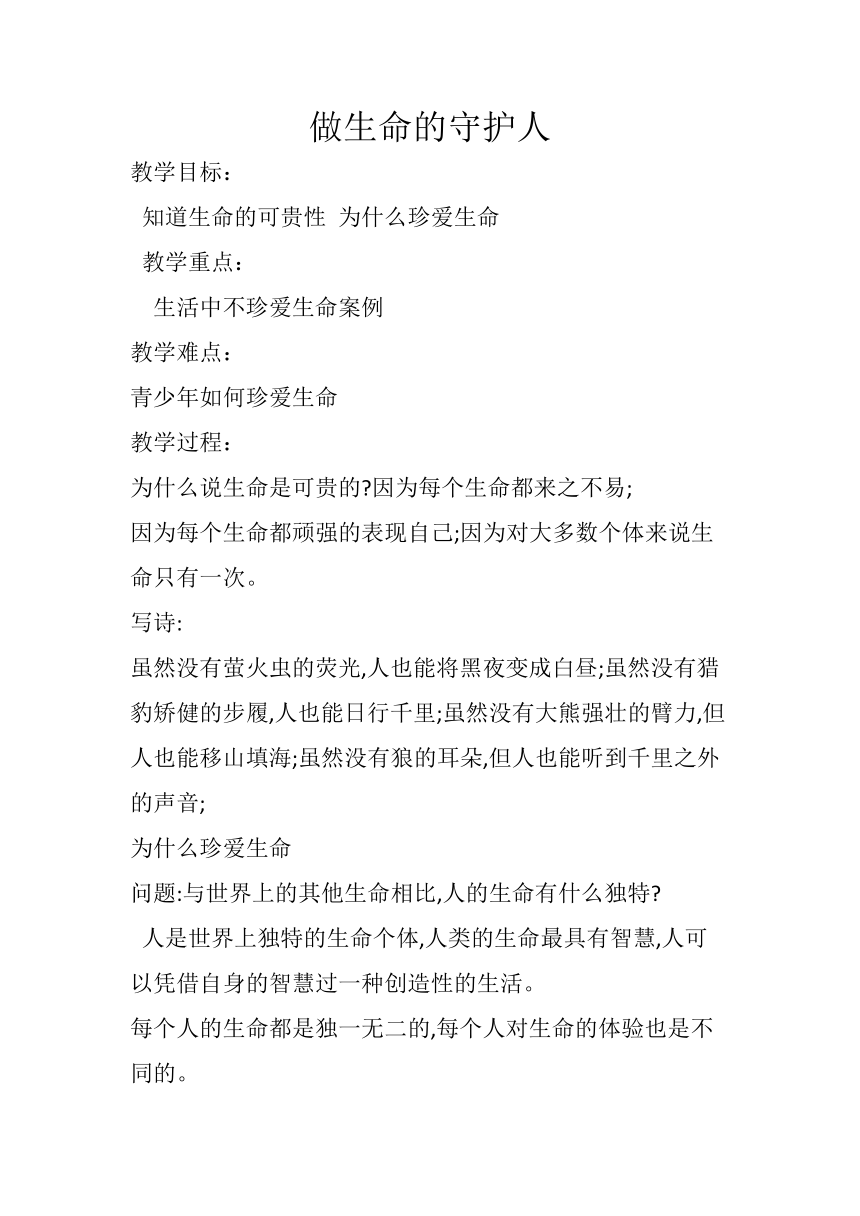 做生命的守护人

教学目标：

知道生命的可贵性 为什么珍爱生命

教学重点：

生活中不珍爱生命案例

教学难点：

青少年如何珍爱生命

教学过程：

为什么说生命是可贵的?因为每个生命都来之不易;

因为每个生命都顽强的表现自己;因为对大多数个体来说生命只有一次。

写诗:

虽然没有萤火虫的荧光,人也能将黑夜变成白昼;虽然没有猎豹矫健的步履,人也能日行千里;虽然没有大熊强壮的臂力,但人也能移山填海;虽然没有狼的耳朵,但人也能听到千里之外的声音;

为什么珍爱生命

问题:与世界上的其他生命相比,人的生命有什么独特?

人是世界上独特的生命个体,人类的生命最具有智慧,人可以凭借自身的智慧过一种创造性的生活。

每个人的生命都是独一无二的,每个人对生命的体验也是不同的。